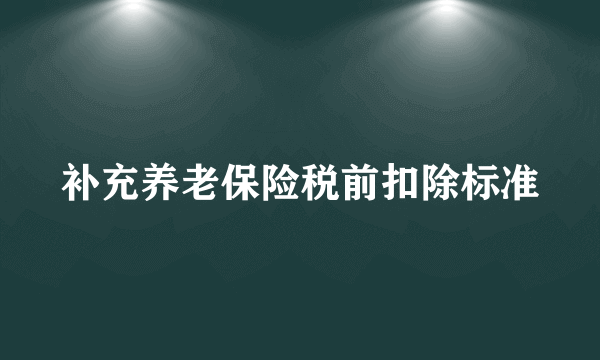 补充养老保险税前扣除标准